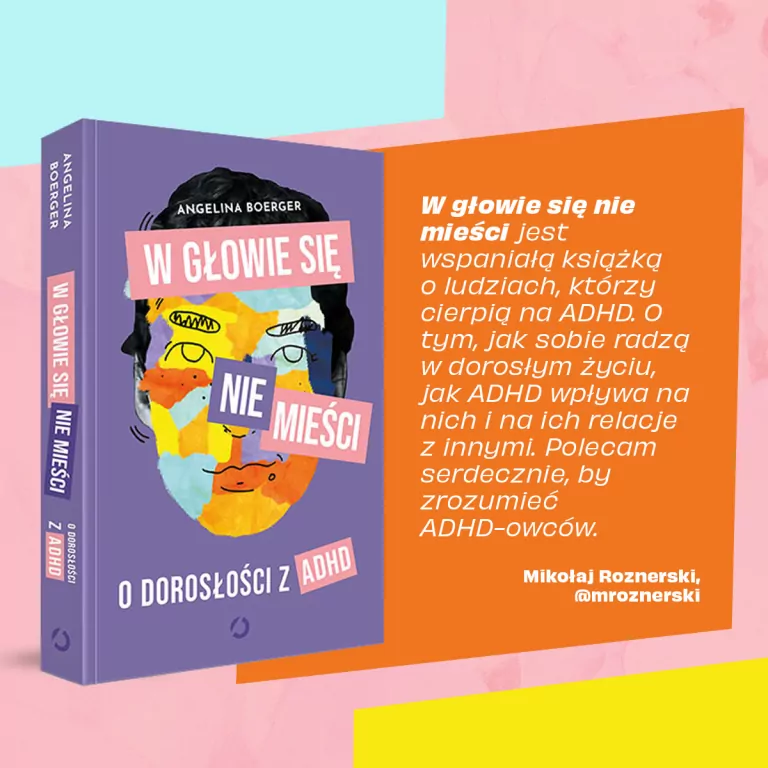 ANGELINA BOERGER

W GŁOWIE SIĘ NIE MIEŚCI

O DOROSŁOŚCI Z ADHD

ANGELINA BOERGER

W GŁOWIE SIĘ

NIE MIEŚCI

O DOROSŁOŚCI Z ADHD

W głowie się nie mieści jest wspaniałą książką o ludziach, którzy cierpią na ADHD. O tym, jak sobie radzą w dorosłym życiu, jak ADHD wpływa na nich i na ich relacje z innymi. Polecam serdecznie, by zrozumieć ADHD-owców.

Mikołaj Roznerski, @mroznerski